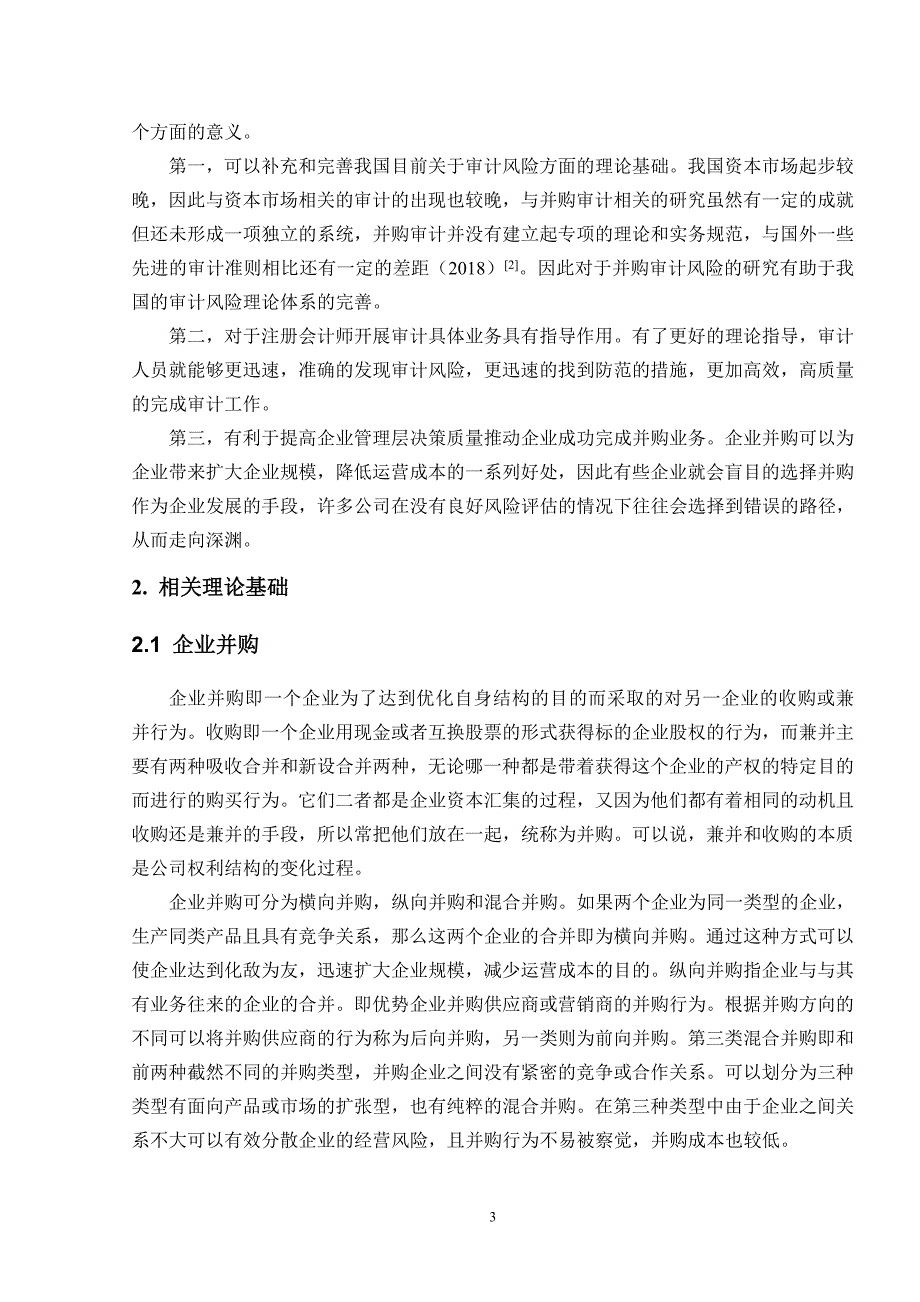 个方面的意义。

第一，可以补充和完善我国目前关于审计风险方面的理论基础。我国资本市场起步较晚，因此与资本市场相关的审计的出现也较晚，与并购审计相关的研究虽然有一定的成就但还未形成一项独立的系统，并购审计并没有建立起专项的理论和实务规范，与国外一些先进的审计准则相比还有一定的差距（2018）$^{[2]}$。因此对于并购审计风险的研究有助于我国的审计风险理论体系的完善。

第二，对于注册会计师开展审计具体业务具有指导作用。有了更好的理论指导，审计人员就能够更迅速，准确的发现审计风险，更迅速的找到防范的措施，更加高效，高质量的完成审计工作。

第三，有利于提高企业管理层决策质量推动企业成功完成并购业务。企业并购可以为企业带来扩大企业规模，降低运营成本的一系列好处，因此有些企业就会盲目的选择并购作为企业发展的手段，许多公司在没有良好风险评估的情况下往往会选择到错误的路径，从而走向深渊。

2. 相关理论基础

2.1 企业并购

企业并购即一个企业为了达到优化自身结构的目的而采取的对另一企业的收购或兼并行为。收购即一个企业用现金或者互换股票的形式获得标的企业股权的行为，而兼并主要有两种吸收合并和新设合并两种，无论哪一种都是带着获得这个企业的产权的特定目的而进行的购买行为。它们二者都是企业资本汇集的过程，又因为他们都有着相同的动机且收购还是兼并的手段，所以常把他们放在一起，统称为并购。可以说，兼并和收购的本质是公司权利结构的变化过程。

企业并购可分为横向并购，纵向并购和混合并购。如果两个企业为同一类型的企业，生产同类产品且具有竞争关系，那么这两个企业的合并即为横向并购。通过这种方式可以使企业达到化敌为友，迅速扩大企业规模，减少运营成本的目的。纵向并购指企业与与其有业务往来的企业的合并。即优势企业并购供应商或营销商的并购行为。根据并购方向的不同可以将并购供应商的行为称为后向并购，另一类则为前向并购。第三类混合并购即和前两种截然不同的并购类型，并购企业之间没有紧密的竞争或合作关系。可以划分为三种类型有面向产品或市场的扩张型，也有纯粹的混合并购。在第三种类型中由于企业之间关系不大可以有效分散企业的经营风险，且并购行为不易被察觉，并购成本也较低。

3